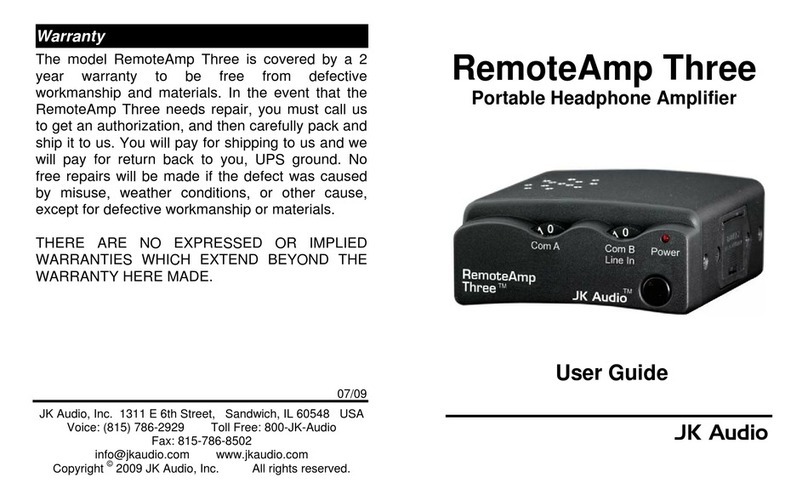 Warranty

The model RemoteAmp Three is covered by a 2 year warranty to be free from defective workmanship and materials. In the event that the RemoteAmp Three needs repair, you must call us to get an authorization, and then carefully pack and ship it to us. You will pay for shipping to us and we will pay for return back to you, UPS ground. No free repairs will be made if the defect was caused by misuse, weather conditions, or other cause, except for defective workmanship or materials.

THERE ARE NO EXPRESSED OR IMPLIED WARRANTIES WHICH EXTEND BEYOND THE WARRANTY HERE MADE.

07/09

JK Audio, Inc. 1311 E 6th Street, Sandwich, IL 60548 USA
Voice: (815) 786-2929 Toll Free: 800-JK-Audio
Fax: 815-786-8502
info@jkaudio.com www.jkaudio.com
Copyright © 2009 JK Audio, Inc. All rights reserved.

RemoteAmp Three
Portable Headphone Amplifier

1 0
Com A
1 0
Com B
Line In
Power
RemoteAmp Three™
JK Audio™

User Guide

JK Audio